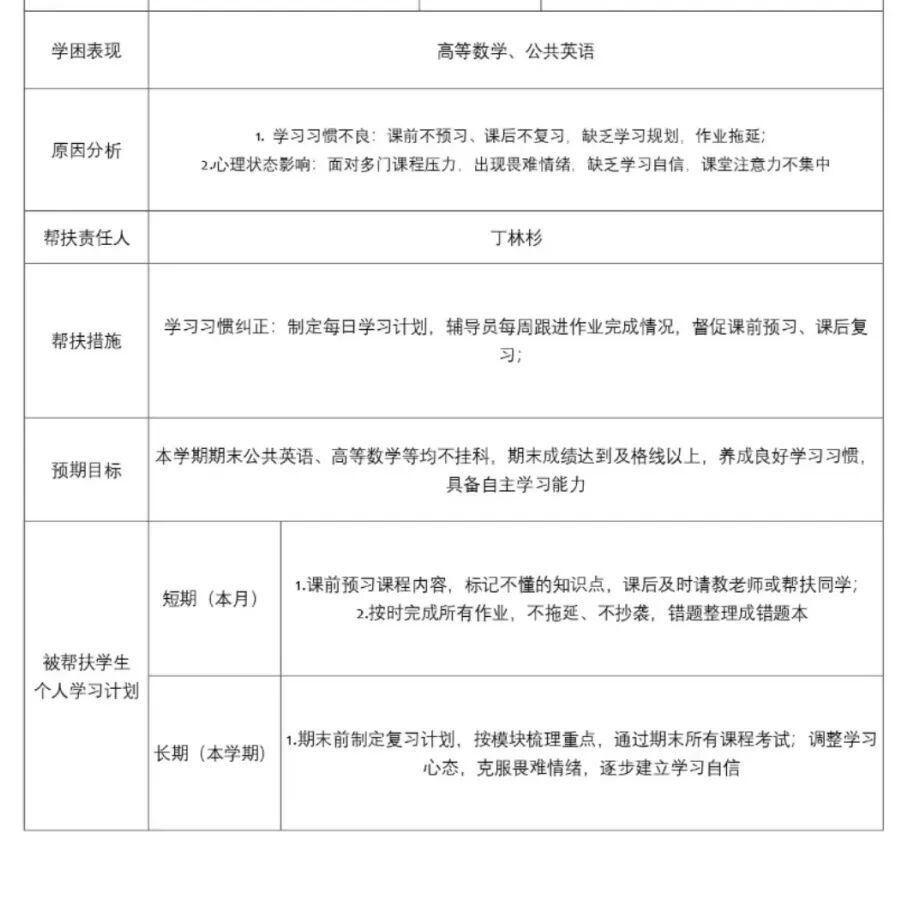 | 学困表现 | 高等数学、公共英语 | |
|---|---|---|
| 原因分析 | 1. 学习习惯不良：课前不预习、课后不复习，缺乏学习规划，作业拖延；<br>2.心理状态影响：面对多门课程压力，出现畏难情绪，缺乏学习自信，课堂注意力不集中 | |
| 帮扶责任人 | 丁林杉 | |
| 帮扶措施 | 学习习惯纠正：制定每日学习计划，辅导员每周跟进作业完成情况，督促课前预习、课后复习； | |
| 预期目标 | 本学期期末公共英语、高等数学等均不挂科，期末成绩达到及格线以上，养成良好学习习惯，具备自主学习能力 | |
| 被帮扶学生个人学习计划 | 短期（本月） | 1.课前预习课程内容，标记不懂的知识点，课后及时请教老师或帮扶同学；<br>2.按时完成所有作业，不拖延、不抄袭，错题整理成错题本 |
| | 长期（本学期） | 1.期末前制定复习计划，按模块梳理重点，通过期末所有课程考试；调整学习心态，克服畏难情绪，逐步建立学习自信 |